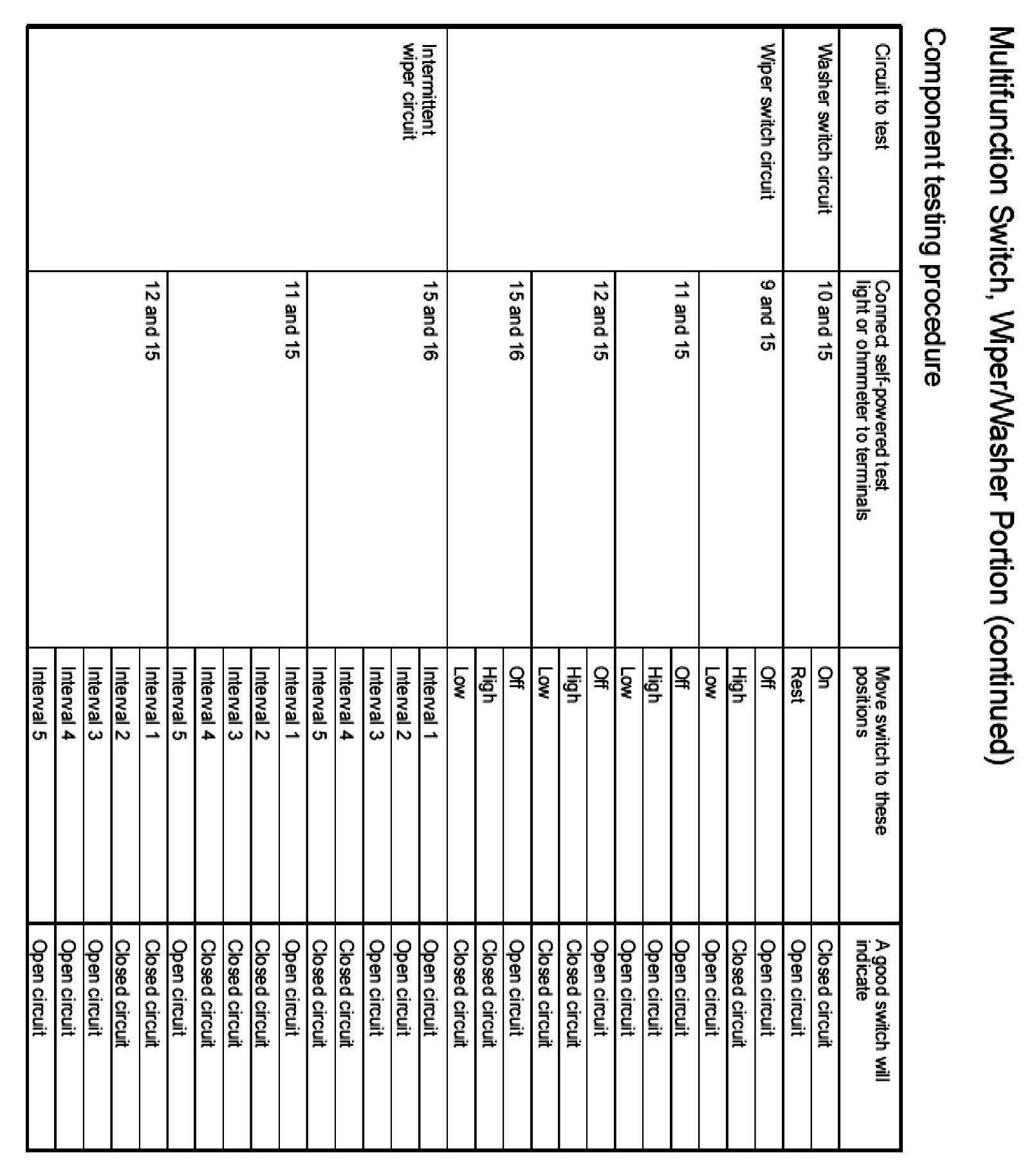 Multifunction Switch, Wiper/Washer Portion (continued)

Component testing procedure

| Circuit to test | Connect self-powered test light or ohmmeter to terminals | Move switch to these positions | A good switch will indicate |
|---|---|---|---|
| Washer switch circuit | 10 and 15 | On | Closed circuit |
| | | Rest | Open circuit |
| Wiper switch circuit | 9 and 15 | Off | Open circuit |
| | | High | Closed circuit |
| | | Low | Open circuit |
| | 11 and 15 | Off | Open circuit |
| | | High | Open circuit |
| | | Low | Open circuit |
| | 12 and 15 | Off | Open circuit |
| | | High | Closed circuit |
| | | Low | Closed circuit |
| | 15 and 16 | Off | Open circuit |
| | | High | Closed circuit |
| | | Low | Closed circuit |
| Intermittent wiper circuit | 15 and 16 | Interval 1 | Open circuit |
| | | Interval 2 | Open circuit |
| | | Interval 3 | Open circuit |
| | | Interval 4 | Closed circuit |
| | | Interval 5 | Closed circuit |
| | 11 and 15 | Interval 1 | Open circuit |
| | | Interval 2 | Closed circuit |
| | | Interval 3 | Closed circuit |
| | | Interval 4 | Closed circuit |
| | | Interval 5 | Open circuit |
| | 12 and 15 | Interval 1 | Closed circuit |
| | | Interval 2 | Closed circuit |
| | | Interval 3 | Open circuit |
| | | Interval 4 | Open circuit |
| | | Interval 5 | Open circuit |